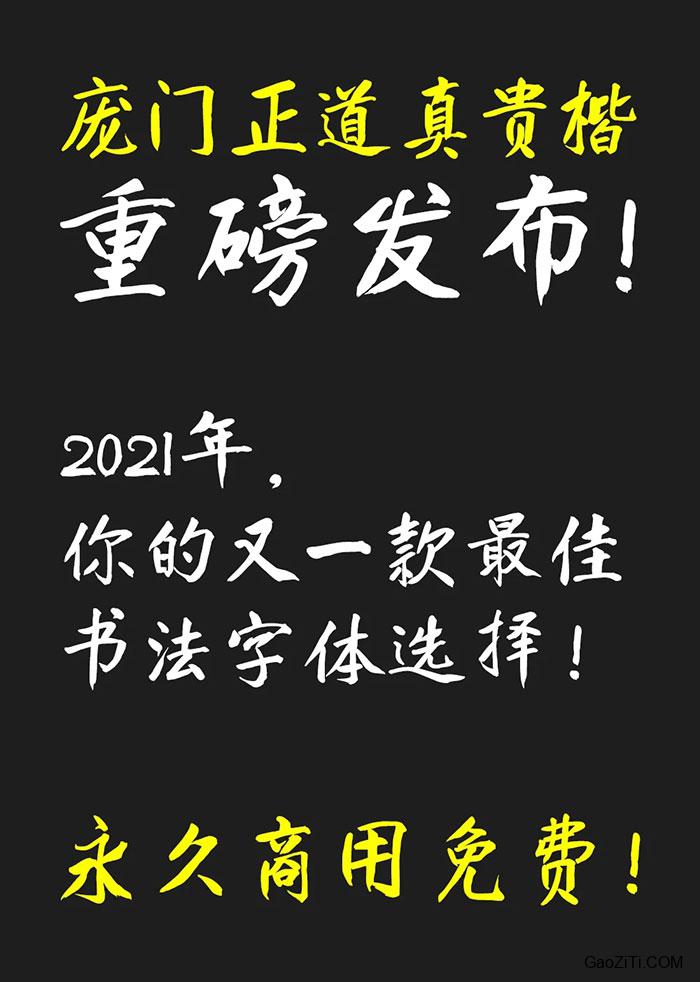 庞门正道真贵楷
重磅发布！

2021年，
你的又一款最佳
书法字体选择！

永久商用免费！

GaoZiTi.COM